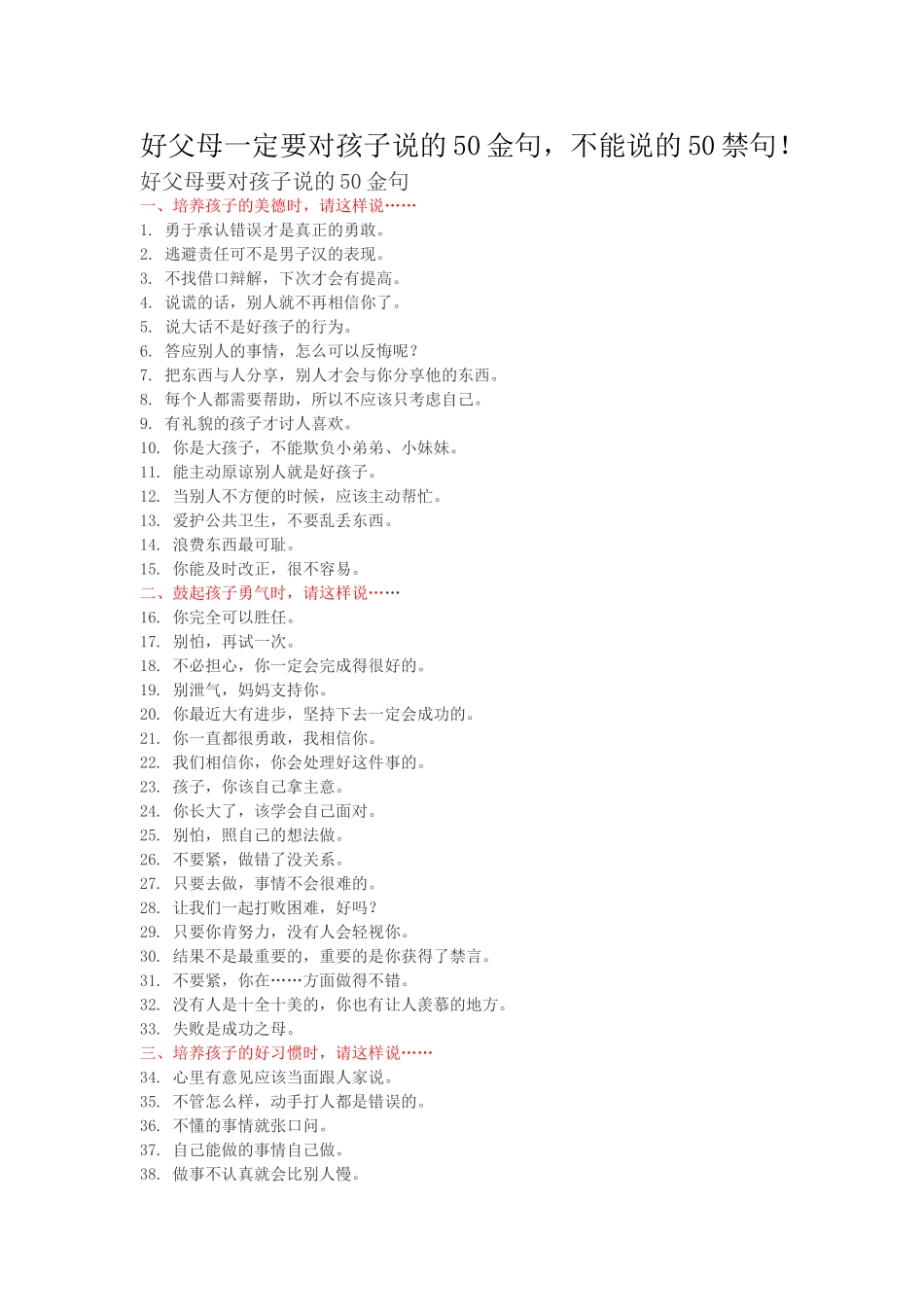 好父母一定要对孩子说的 50 金句，不能说的 50 禁句！

好父母要对孩子说的 50 金句

一、培养孩子的美德时，请这样说……

1. 勇于承认错误才是真正的勇敢。
2. 逃避责任可不是男子汉的表现。
3. 不找借口辩解，下次才会有提高。
4. 说谎的话，别人就不再相信你了。
5. 说大话不是好孩子的行为。
6. 答应别人的事情，怎么可以反悔呢？
7. 把东西与人分享，别人才会与你分享他的东西。
8. 每个人都需要帮助，所以不应该只考虑自己。
9. 有礼貌的孩子才讨人喜欢。
10. 你是大孩子，不能欺负小弟弟、小妹妹。
11. 能主动原谅别人就是好孩子。
12. 当别人不方便的时候，应该主动帮忙。
13. 爱护公共卫生，不要乱丢东西。
14. 浪费东西最可耻。
15. 你能及时改正，很不容易。

二、鼓起孩子勇气时，请这样说……

16. 你完全可以胜任。
17. 别怕，再试一次。
18. 不必担心，你一定会完成得很好的。
19. 别泄气，妈妈支持你。
20. 你最近大有进步，坚持下去一定会成功的。
21. 你一直都很勇敢，我相信你。
22. 我们相信你，你会处理好这件事的。
23. 孩子，你该自己拿主意。
24. 你长大了，该学会自己面对。
25. 别怕，照自己的想法做。
26. 不要紧，做错了没关系。
27. 只要去做，事情不会很难的。
28. 让我们一起打败困难，好吗？
29. 只要你肯努力，没有人会轻视你。
30. 结果不是最重要的，重要的是你获得了禁言。
31. 不要紧，你在……方面做得不错。
32. 没有人是十全十美的，你也有让人羡慕的地方。
33. 失败是成功之母。

三、培养孩子的好习惯时，请这样说……

34. 心里有意见应该当面跟人家说。
35. 不管怎么样，动手打人都是错误的。
36. 不懂的事情就张口问。
37. 自己能做的事情自己做。
38. 做事不认真就会比别人慢。